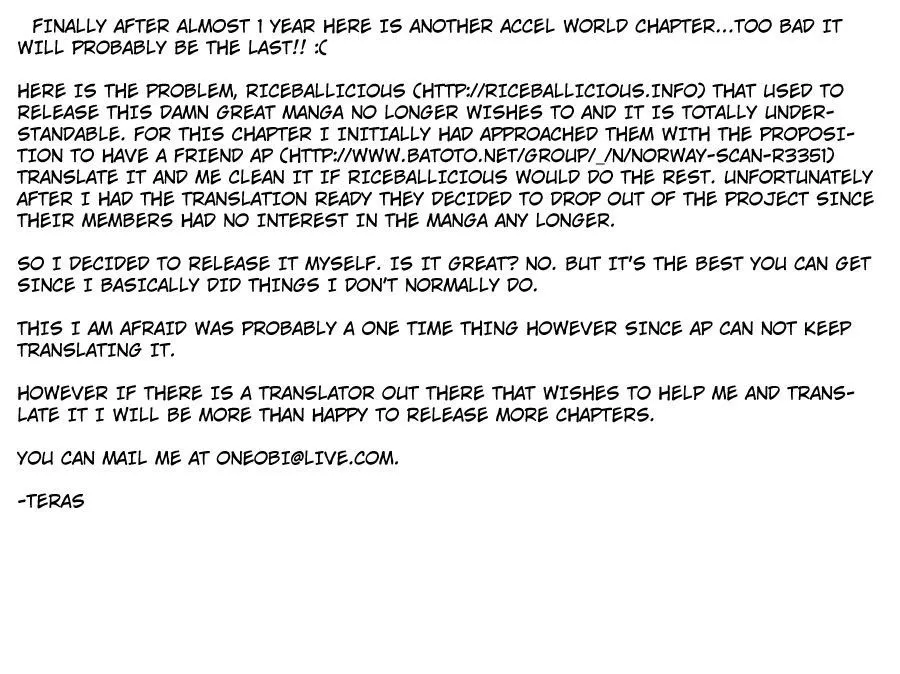 FINALLY AFTER ALMOST 1 YEAR HERE IS ANOTHER ACCEL WORLD CHAPTER...TOO BAD IT WILL PROBABLY BE THE LAST!! :(

HERE IS THE PROBLEM, RICEBALLICIOUS (HTTP://RICEBALLICIOUS.INFO) THAT USED TO RELEASE THIS DAMN GREAT MANGA NO LONGER WISHES TO AND IT IS TOTALLY UNDERSTANDABLE. FOR THIS CHAPTER I INITIALLY HAD APPROACHED THEM WITH THE PROPOSITION TO HAVE A FRIEND AP (HTTP://WWW.BATOTO.NET/GROUP/_/N/NORWAY-SCAN-R3351) TRANSLATE IT AND ME CLEAN IT IF RICEBALLICIOUS WOULD DO THE REST. UNFORTUNATELY AFTER I HAD THE TRANSLATION READY THEY DECIDED TO DROP OUT OF THE PROJECT SINCE THEIR MEMBERS HAD NO INTEREST IN THE MANGA ANY LONGER.

SO I DECIDED TO RELEASE IT MYSELF. IS IT GREAT? NO. BUT IT'S THE BEST YOU CAN GET SINCE I BASICALLY DID THINGS I DON'T NORMALLY DO.

THIS I AM AFRAID WAS PROBABLY A ONE TIME THING HOWEVER SINCE AP CAN NOT KEEP TRANSLATING IT.

HOWEVER IF THERE IS A TRANSLATOR OUT THERE THAT WISHES TO HELP ME AND TRANSLATE IT I WILL BE MORE THAN HAPPY TO RELEASE MORE CHAPTERS.

YOU CAN MAIL ME AT ONEOBI@LIVE.COM.

-TERAS